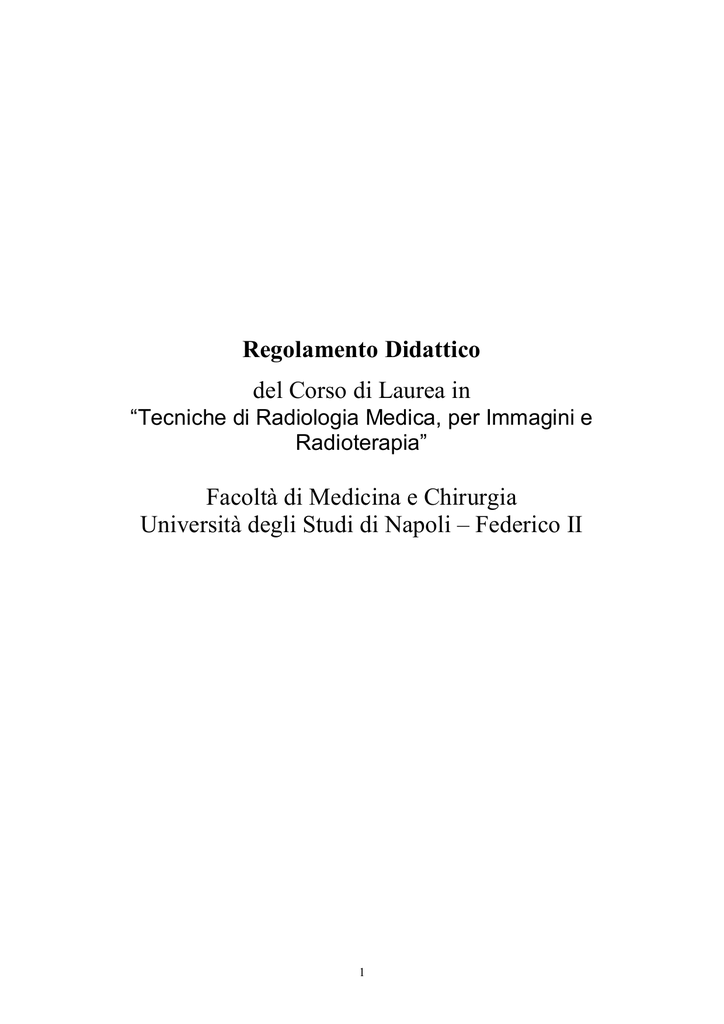 Regolamento Didattico

del Corso di Laurea in
“Tecniche di Radiologia Medica, per Immagini e Radioterapia”

Facoltà di Medicina e Chirurgia
Università degli Studi di Napoli – Federico II

1